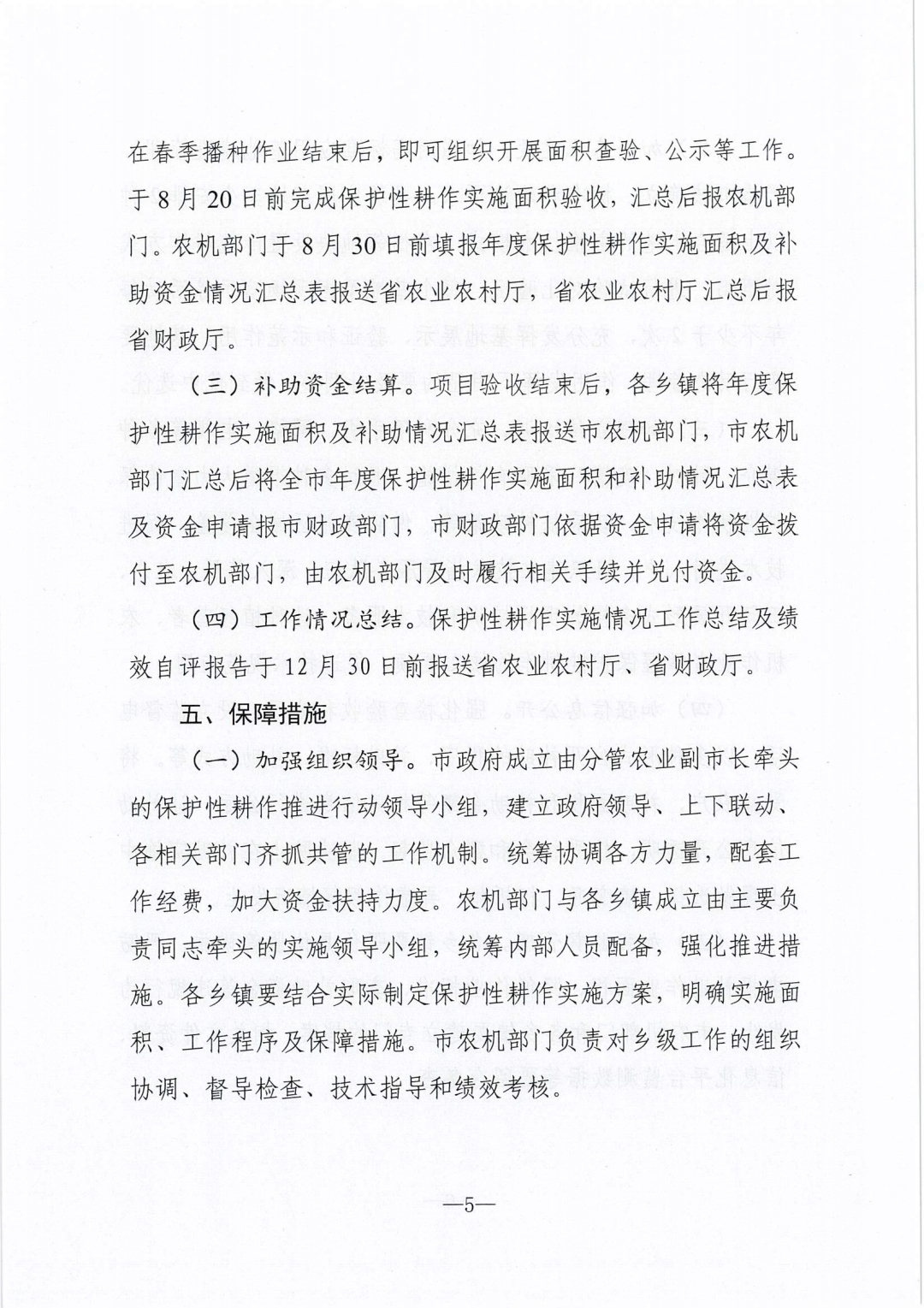 在春季播种作业结束后，即可组织开展面积查验、公示等工作。于8月20日前完成保护性耕作实施面积验收，汇总后报农机部门。农机部门于8月30日前填报年度保护性耕作实施面积及补助资金情况汇总表报送省农业农村厅，省农业农村厅汇总后报省财政厅。

（三）补助资金结算。项目验收结束后，各乡镇将年度保护性耕作实施面积及补助情况汇总表报送市农机部门，市农机部门汇总后将全市年度保护性耕作实施面积和补助情况汇总表及资金申请报市财政部门，市财政部门依据资金申请将资金拨付至农机部门，由农机部门及时履行相关手续并兑付资金。

（四）工作情况总结。保护性耕作实施情况工作总结及绩效自评报告于12月30日前报送省农业农村厅、省财政厅。

五、保障措施

（一）加强组织领导。市政府成立由分管农业副市长牵头的保护性耕作推进行动领导小组，建立政府领导、上下联动、各相关部门齐抓共管的工作机制。统筹协调各方力量，配套工作经费，加大资金扶持力度。农机部门与各乡镇成立由主要负责同志牵头的实施领导小组，统筹内部人员配备，强化推进措施。各乡镇要结合实际制定保护性耕作实施方案，明确实施面积、工作程序及保障措施。市农机部门负责对乡级工作的组织协调、督导检查、技术指导和绩效考核。

—5—